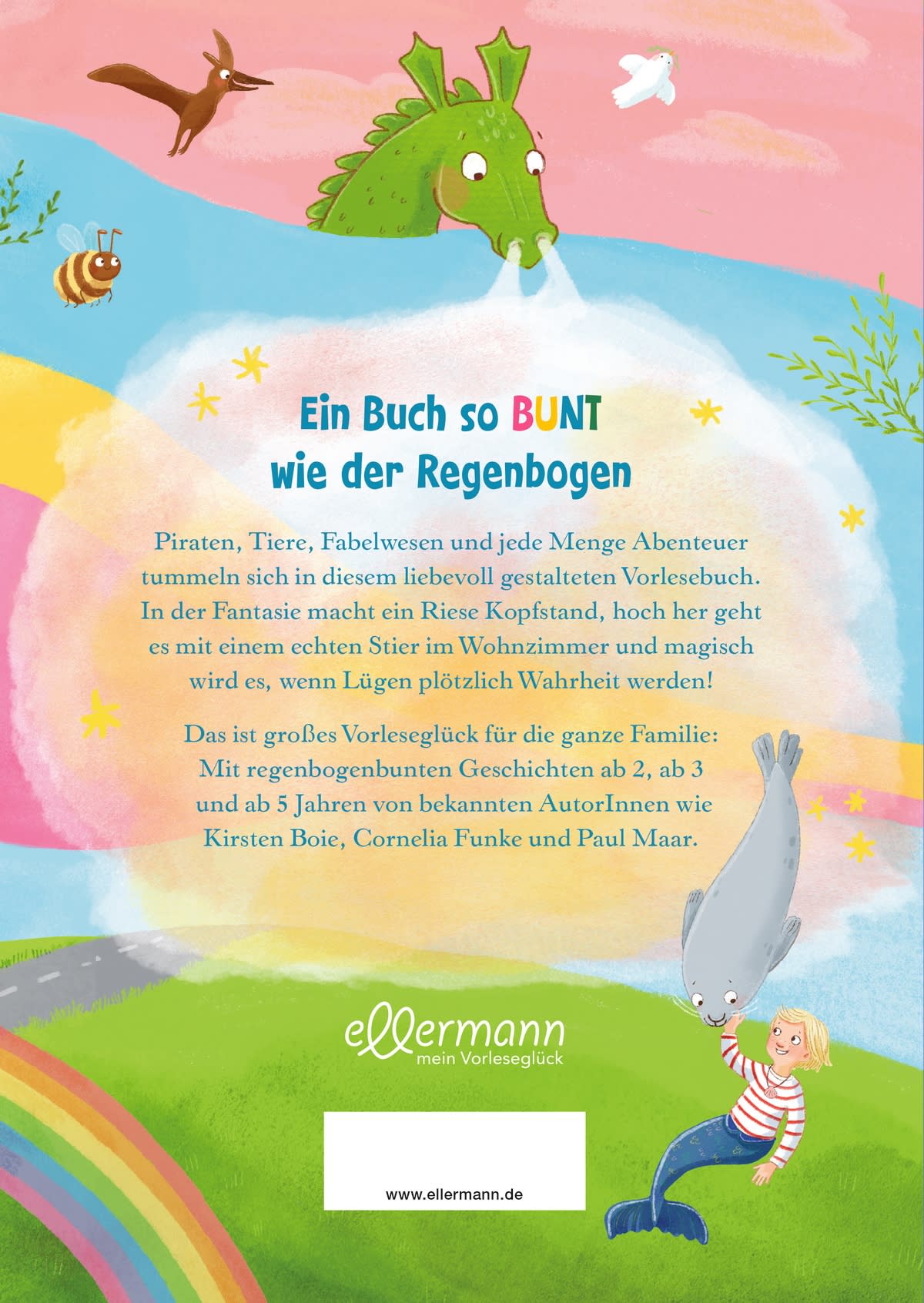 Ein Buch so BUNT wie der Regenbogen

Piraten, Tiere, Fabelwesen und jede Menge Abenteuer tummeln sich in diesem liebevoll gestalteten Vorlesebuch. In der Fantasie macht ein Riese Kopfstand, hoch her geht es mit einem echten Stier im Wohnzimmer und magisch wird es, wenn Lügen plötzlich Wahrheit werden!

Das ist großes Vorleseglück für die ganze Familie: Mit regenbogenbunten Geschichten ab 2, ab 3 und ab 5 Jahren von bekannten AutorInnen wie Kirsten Boie, Cornelia Funke und Paul Maar.

ellermann
mein Vorleseglück

www.ellermann.de